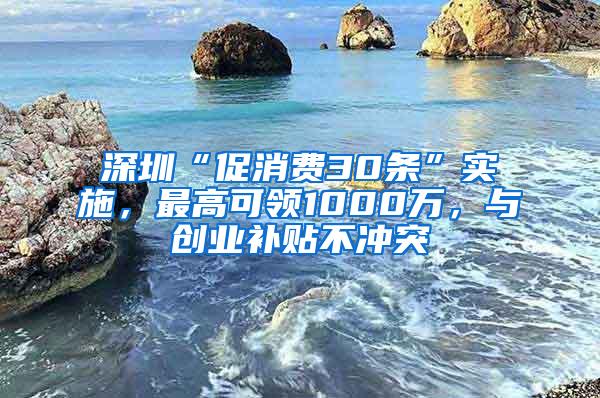 深圳“促消费30条”实施，最高可领1000万，与创业补贴不冲突